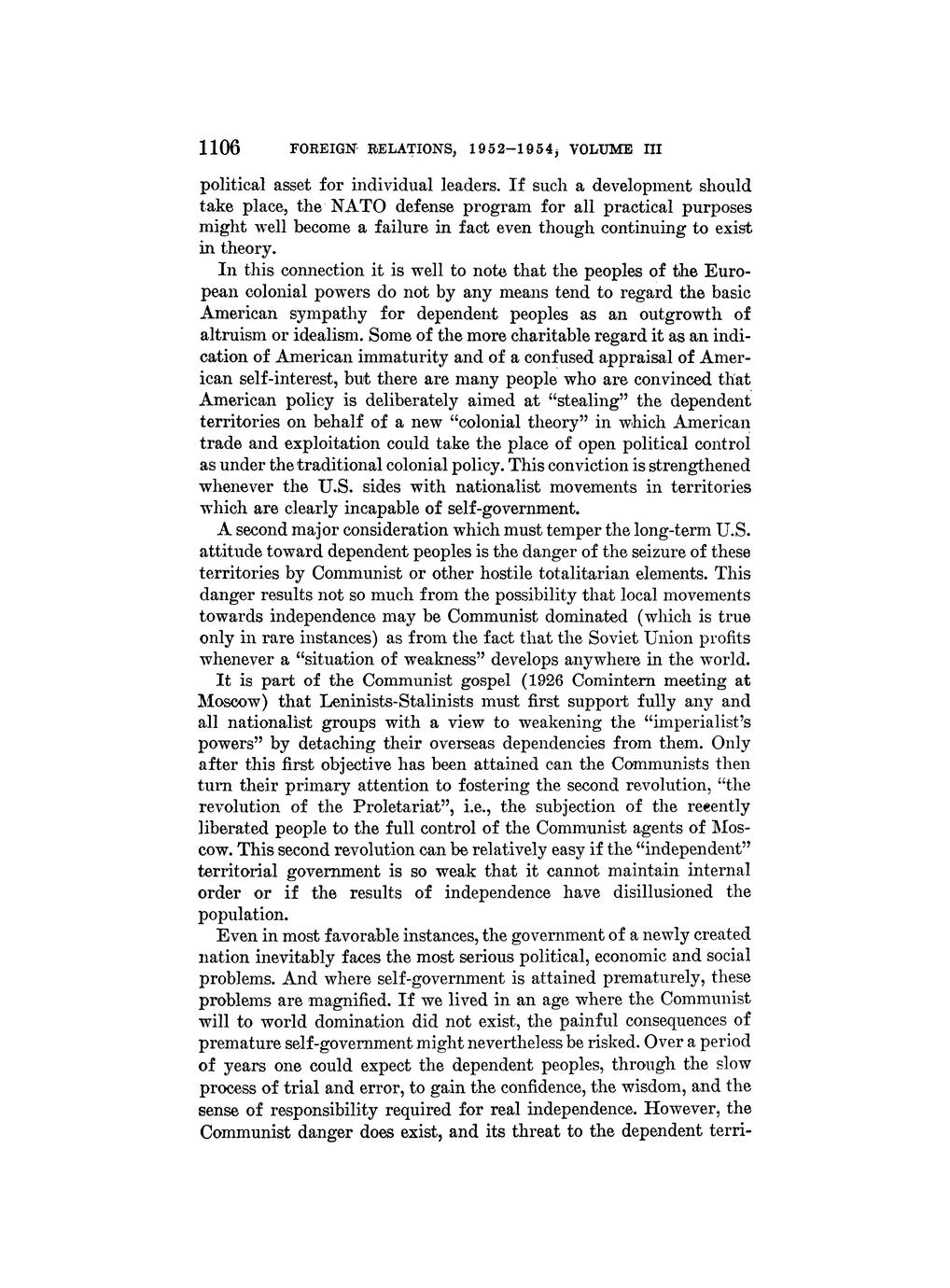 1106 FOREIGN RELATIONS, 1952–1954, VOLUME III

political asset for individual leaders. If such a development should take place, the NATO defense program for all practical purposes might well become a failure in fact even though continuing to exist in theory.

In this connection it is well to note that the peoples of the European colonial powers do not by any means tend to regard the basic American sympathy for dependent peoples as an outgrowth of altruism or idealism. Some of the more charitable regard it as an indication of American immaturity and of a confused appraisal of American self-interest, but there are many people who are convinced that American policy is deliberately aimed at "stealing" the dependent territories on behalf of a new "colonial theory" in which American trade and exploitation could take the place of open political control as under the traditional colonial policy. This conviction is strengthened whenever the U.S. sides with nationalist movements in territories which are clearly incapable of self-government.

A second major consideration which must temper the long-term U.S. attitude toward dependent peoples is the danger of the seizure of these territories by Communist or other hostile totalitarian elements. This danger results not so much from the possibility that local movements towards independence may be Communist dominated (which is true only in rare instances) as from the fact that the Soviet Union profits whenever a "situation of weakness" develops anywhere in the world.

It is part of the Communist gospel (1926 Comintern meeting at Moscow) that Leninists-Stalinists must first support fully any and all nationalist groups with a view to weakening the "imperialist's powers" by detaching their overseas dependencies from them. Only after this first objective has been attained can the Communists then turn their primary attention to fostering the second revolution, "the revolution of the Proletariat", i.e., the subjection of the recently liberated people to the full control of the Communist agents of Moscow. This second revolution can be relatively easy if the "independent" territorial government is so weak that it cannot maintain internal order or if the results of independence have disillusioned the population.

Even in most favorable instances, the government of a newly created nation inevitably faces the most serious political, economic and social problems. And where self-government is attained prematurely, these problems are magnified. If we lived in an age where the Communist will to world domination did not exist, the painful consequences of premature self-government might nevertheless be risked. Over a period of years one could expect the dependent peoples, through the slow process of trial and error, to gain the confidence, the wisdom, and the sense of responsibility required for real independence. However, the Communist danger does exist, and its threat to the dependent terri-